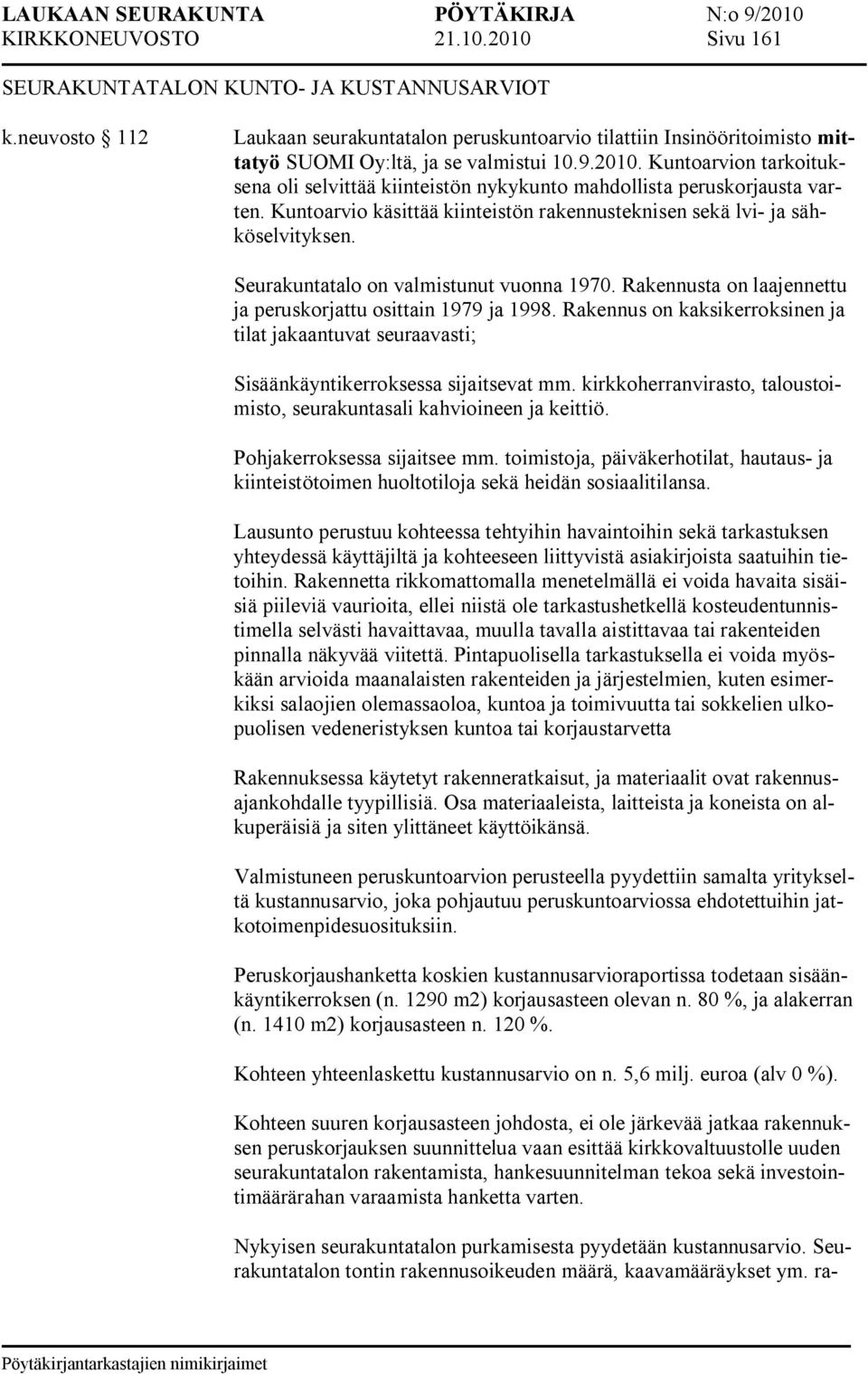 LAUKAAN SEURAKUNTA PÖYTÄKIRJA N:o 9/2010
KIRKKONEUVOSTO 21.10.2010 Sivu 161

SEURAKUNTATALON KUNTO- JA KUSTANNUSARVIOT

k.neuvosto § 112

Laukaan seurakuntatalon peruskuntoarvio tilattiin Insinööritoimisto mittatyö SUOMI Oy:ltä, ja se valmistui 10.9.2010. Kuntoarvion tarkoituksena oli selvittää kiinteistön nykykunto mahdollista peruskorjausta varten. Kuntoarvio käsittää kiinteistön rakennusteknisen sekä lvi- ja sähköselvityksen.

Seurakuntatalo on valmistunut vuonna 1970. Rakennusta on laajennettu ja peruskorjattu osittain 1979 ja 1998. Rakennus on kaksikerroksinen ja tilat jakaantuvat seuraavasti;

Sisäänkäyntikerroksessa sijaitsevat mm. kirkkoherranvirasto, taloustoimisto, seurakuntasali kahvioineen ja keittiö.

Pohjakerroksessa sijaitsee mm. toimistoja, päiväkerhotilat, hautaus- ja kiinteistötoimen huoltotiloja sekä heidän sosiaalitilansa.

Lausunto perustuu kohteessa tehtyihin havaintoihin sekä tarkastuksen yhteydessä käyttäjiltä ja kohteeseen liittyvistä asiakirjoista saatuihin tietoihin. Rakennetta rikkomattomalla menetelmällä ei voida havaita sisäisiä piileviä vaurioita, ellei niistä ole tarkastushetkellä kosteudentunnistimella selvästi havaittavaa, muulla tavalla aistittavaa tai rakenteiden pinnalla näkyvää viitettä. Pintapuolisella tarkastuksella ei voida myöskään arvioida maanalaisten rakenteiden ja järjestelmien, kuten esimerkiksi salaojien olemassaoloa, kuntoa ja toimivuutta tai sokkelien ulkopuolisen vedeneristyksen kuntoa tai korjaustarvetta

Rakennuksessa käytetyt rakenneratkaisut, ja materiaalit ovat rakennusajankohdalle tyypillisiä. Osa materiaaleista, laitteista ja koneista on alkuperäisiä ja siten ylittäneet käyttöikänsä.

Valmistuneen peruskuntoarvion perusteella pyydettiin samalta yritykseltä kustannusarvio, joka pohjautuu peruskuntoarviossa ehdotettuihin jatkotoimenpidesuosituksiin.

Peruskorjaushanketta koskien kustannusarvioraportissa todetaan sisäänkäyntikerroksen (n. 1290 m2) korjausasteen olevan n. 80 %, ja alakerran (n. 1410 m2) korjausasteen n. 120 %.

Kohteen yhteenlaskettu kustannusarvio on n. 5,6 milj. euroa (alv 0 %).

Kohteen suuren korjausasteen johdosta, ei ole järkevää jatkaa rakennuksen peruskorjauksen suunnittelua vaan esittää kirkkovaltuustolle uuden seurakuntatalon rakentamista, hankesuunnitelman tekoa sekä investointimäärärahan varaamista hanketta varten.

Nykyisen seurakuntatalon purkamisesta pyydetään kustannusarvio. Seurakuntatalon tontin rakennusoikeuden määrä, kaavamääräykset ym. ra-

Pöytäkirjantarkastajien nimikirjaimet